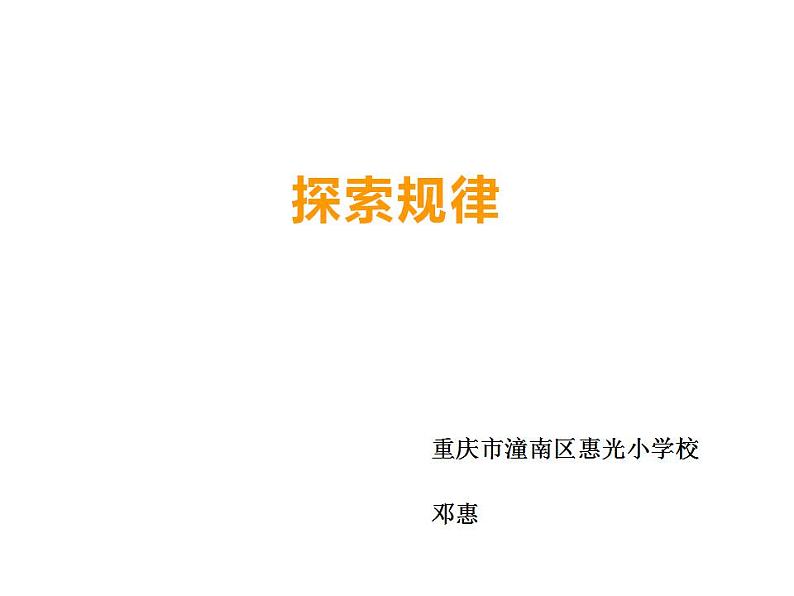 探索规律

重庆市潼南区惠光小学校

邓惠